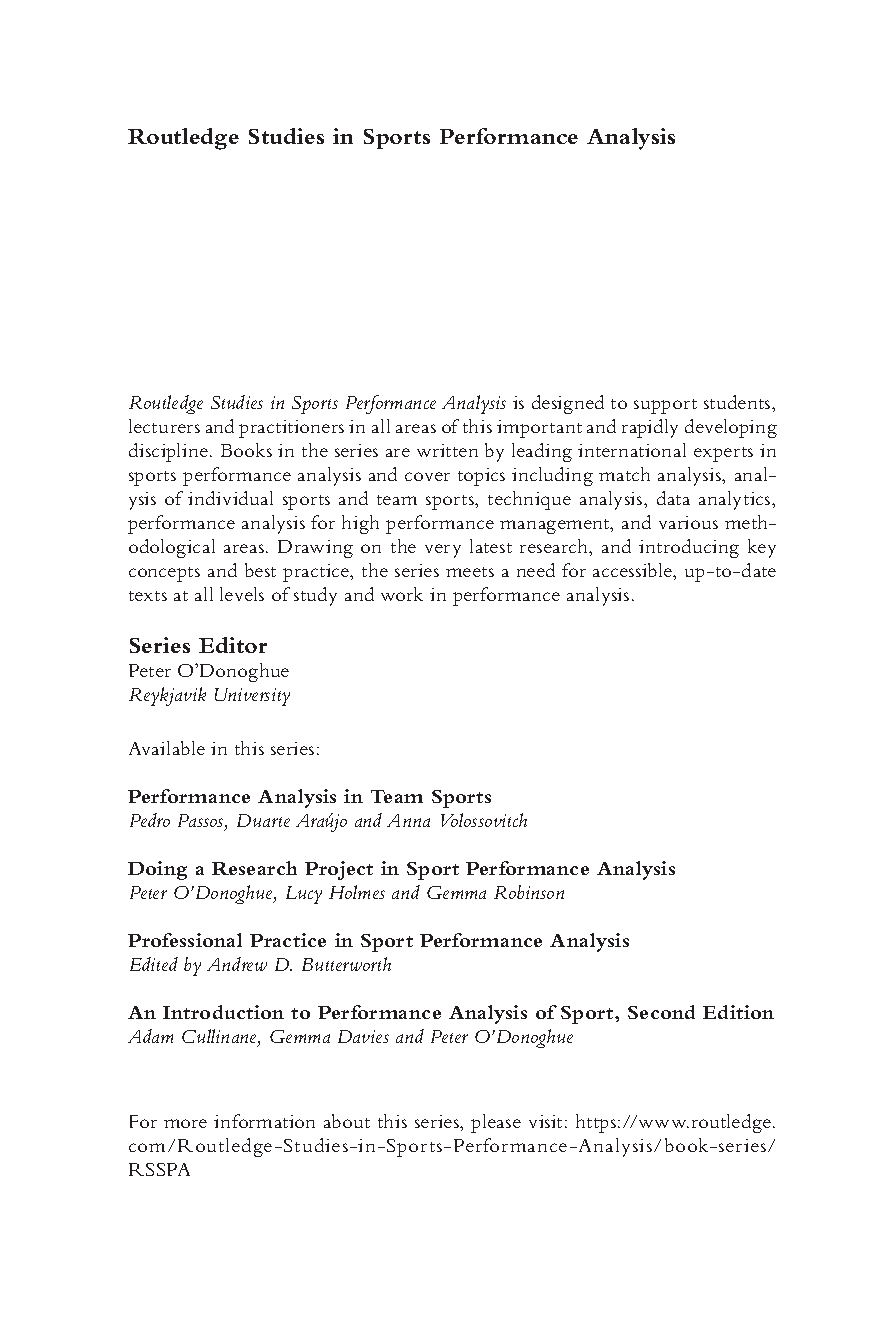 Routledge Studies in Sports Performance Analysis

Routledge Studies in Sports Performance Analysis is designed to support students, lecturers and practitioners in all areas of this important and rapidly developing discipline. Books in the series are written by leading international experts in sports performance analysis and cover topics including match analysis, analysis of individual sports and team sports, technique analysis, data analytics, performance analysis for high performance management, and various methodological areas. Drawing on the very latest research, and introducing key concepts and best practice, the series meets a need for accessible, up-to-date texts at all levels of study and work in performance analysis.

Series Editor
Peter O'Donoghue
Reykjavik University

Available in this series:

Performance Analysis in Team Sports
Pedro Passos, Duarte Araújo and Anna Volossovitch

Doing a Research Project in Sport Performance Analysis
Peter O'Donoghue, Lucy Holmes and Gemma Robinson

Professional Practice in Sport Performance Analysis
Edited by Andrew D. Butterworth

An Introduction to Performance Analysis of Sport, Second Edition
Adam Cullinane, Gemma Davies and Peter O'Donoghue

For more information about this series, please visit: https://www.routledge.com/Routledge-Studies-in-Sports-Performance-Analysis/book-series/RSSPA